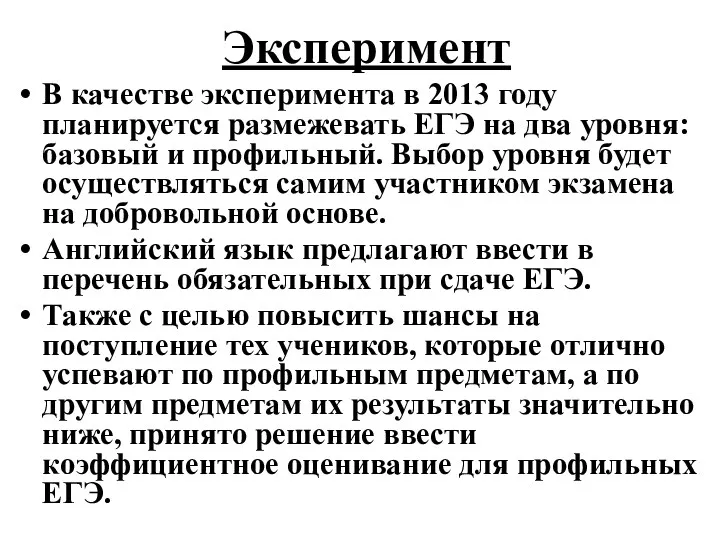 Эксперимент

• В качестве эксперимента в 2013 году планируется размежевать ЕГЭ на два уровня: базовый и профильный. Выбор уровня будет осуществляться самим участником экзамена на добровольной основе.

• Английский язык предлагают ввести в перечень обязательных при сдаче ЕГЭ.

• Также с целью повысить шансы на поступление тех учеников, которые отлично успевают по профильным предметам, а по другим предметам их результаты значительно ниже, принято решение ввести коэффициентное оценивание для профильных ЕГЭ.